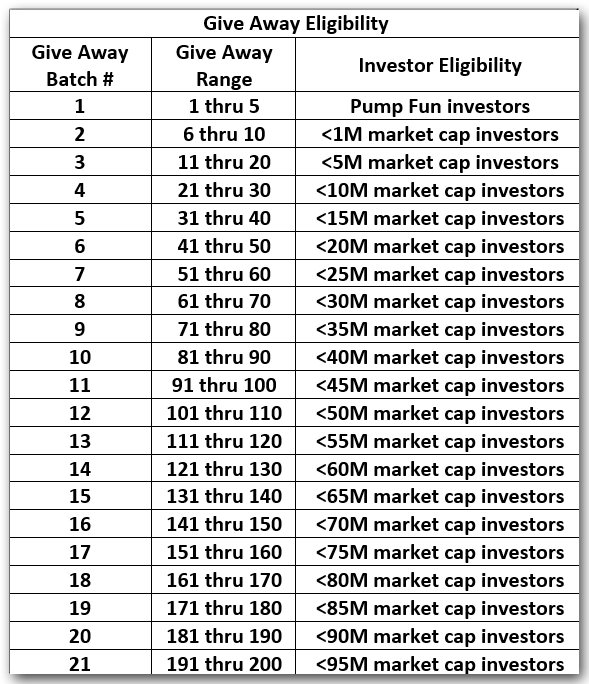 Give Away Eligibility

| Give Away Batch # | Give Away Range | Investor Eligibility |
|---|---|---|
| 1 | 1 thru 5 | Pump Fun investors |
| 2 | 6 thru 10 | <1M market cap investors |
| 3 | 11 thru 20 | <5M market cap investors |
| 4 | 21 thru 30 | <10M market cap investors |
| 5 | 31 thru 40 | <15M market cap investors |
| 6 | 41 thru 50 | <20M market cap investors |
| 7 | 51 thru 60 | <25M market cap investors |
| 8 | 61 thru 70 | <30M market cap investors |
| 9 | 71 thru 80 | <35M market cap investors |
| 10 | 81 thru 90 | <40M market cap investors |
| 11 | 91 thru 100 | <45M market cap investors |
| 12 | 101 thru 110 | <50M market cap investors |
| 13 | 111 thru 120 | <55M market cap investors |
| 14 | 121 thru 130 | <60M market cap investors |
| 15 | 131 thru 140 | <65M market cap investors |
| 16 | 141 thru 150 | <70M market cap investors |
| 17 | 151 thru 160 | <75M market cap investors |
| 18 | 161 thru 170 | <80M market cap investors |
| 19 | 171 thru 180 | <85M market cap investors |
| 20 | 181 thru 190 | <90M market cap investors |
| 21 | 191 thru 200 | <95M market cap investors |